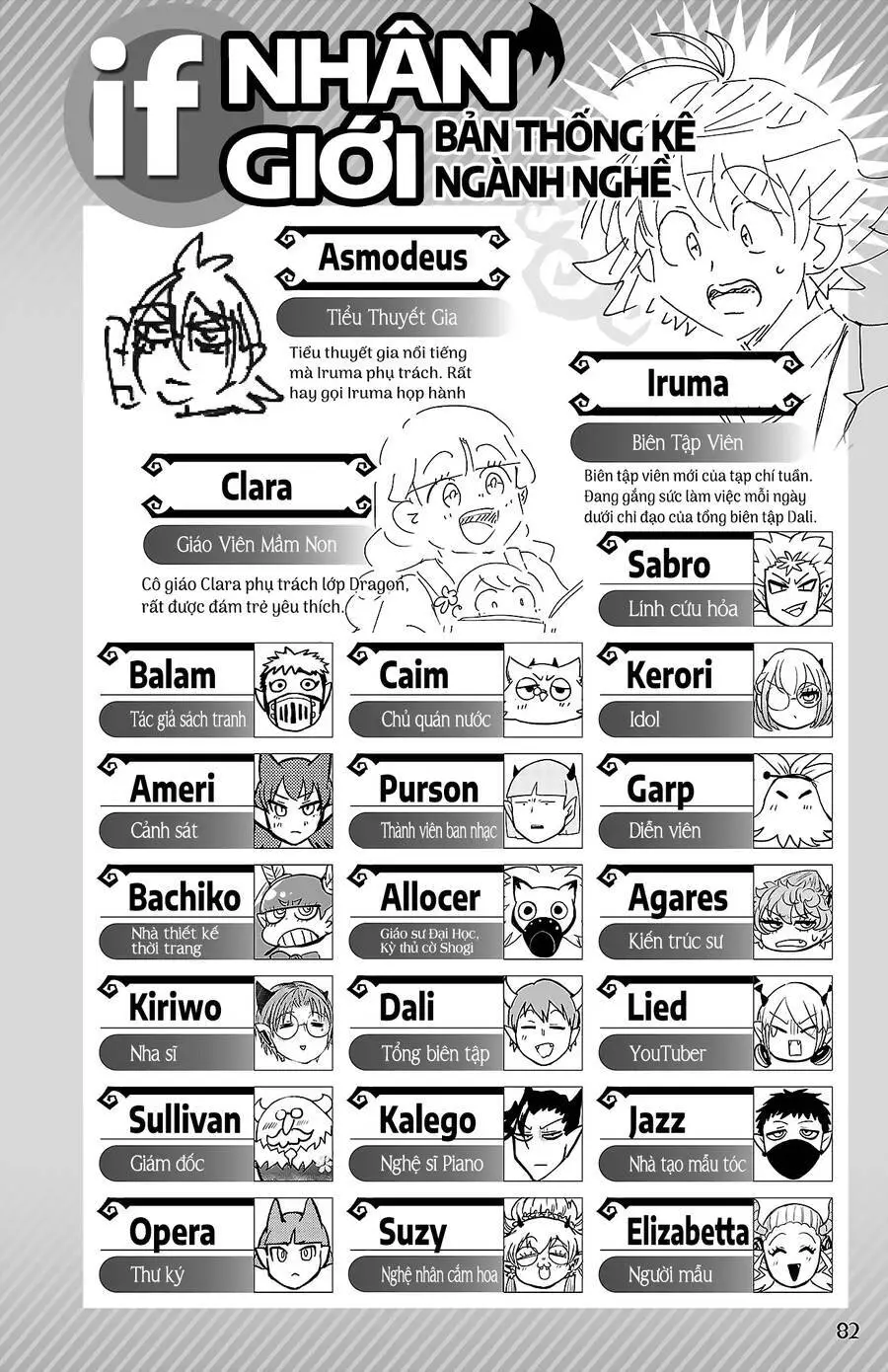 if NHÂN GIỚI
BẢN THỐNG KÊ NGÀNH NGHỀ

Asmodeus
Tiểu Thuyết Gia
Tiểu thuyết gia nổi tiếng mà Iruma phụ trách. Rất hay gọi Iruma họp hành

Iruma
Biên Tập Viên
Biên tập viên mới của tạp chí tuần. Đang gắng sức làm việc mỗi ngày dưới chỉ đạo của tổng biên tập Dali.

Clara
Giáo Viên Mầm Non
Cô giáo Clara phụ trách lớp Dragon, rất được đám trẻ yêu thích.

Sabro
Lính cứu hỏa

Balam
Tác giả sách tranh

Caim
Chủ quán nước

Kerori
Idol

Ameri
Cảnh sát

Purson
Thành viên ban nhạc

Garp
Diễn viên

Bachiko
Nhà thiết kế thời trang

Allocer
Giáo sư Đại Học, Kỳ thủ cờ Shogi

Agares
Kiến trúc sư

Kiriwo
Nha sĩ

Dali
Tổng biên tập

Lied
YouTuber

Sullivan
Giám đốc

Kalego
Nghệ sĩ Piano

Jazz
Nhà tạo mẫu tóc

Opera
Thư ký

Suzy
Nghệ nhân cắm hoa

Elizabetta
Người mẫu

82